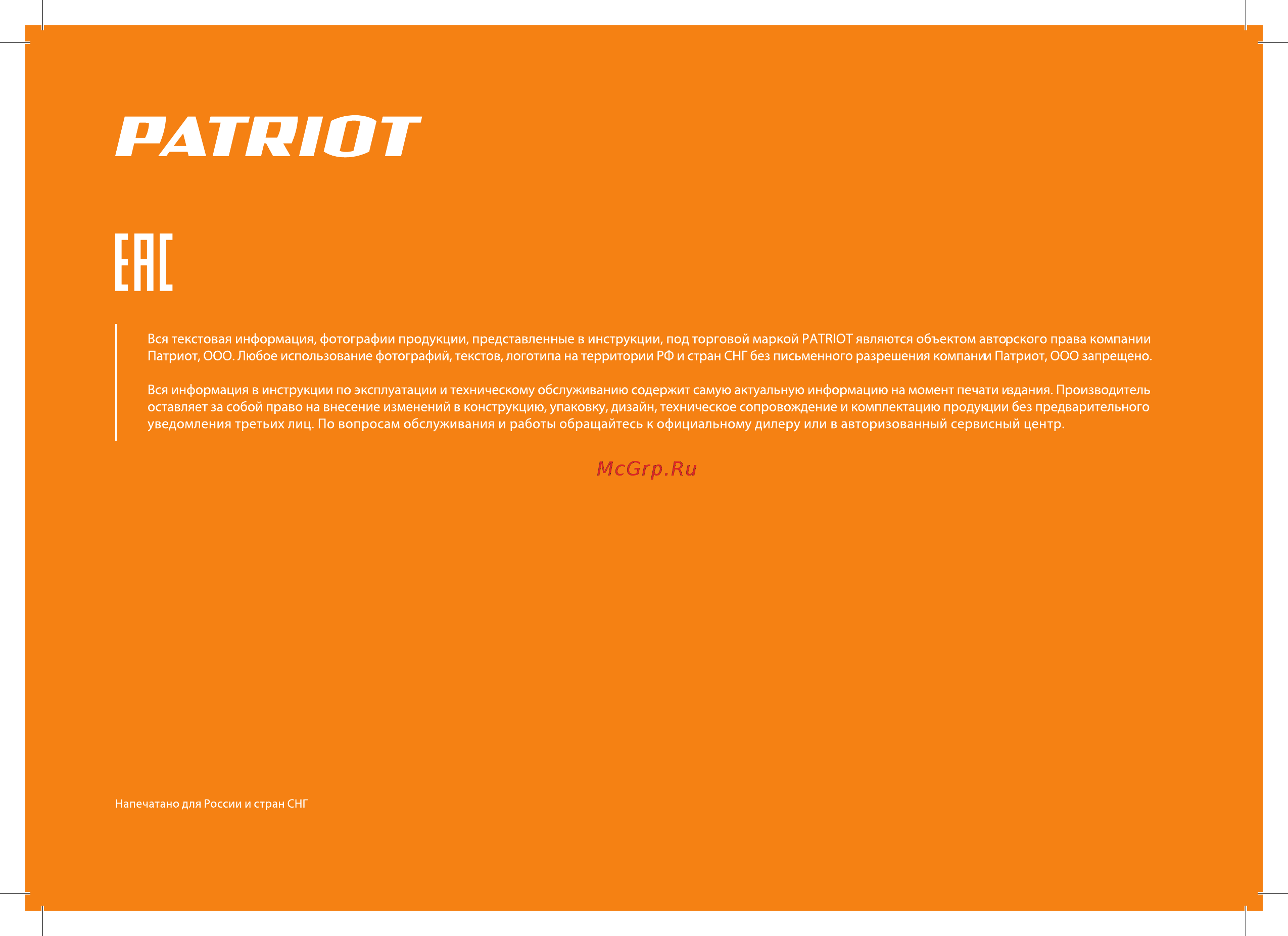 PATRIOT

EAC

Вся текстовая информация, фотографии продукции, представленные в инструкции, под торговой маркой PATRIOT являются объектом авторского права компании Патриот, ООО. Любое использование фотографий, текстов, логотипа на территории РФ и стран СНГ без письменного разрешения компании Патриот, ООО запрещено.

Вся информация в инструкции по эксплуатации и техническому обслуживанию содержит самую актуальную информацию на момент печати издания. Производитель оставляет за собой право на внесение изменений в конструкцию, упаковку, дизайн, техническое сопровождение и комплектацию продукции без предварительного уведомления третьих лиц. По вопросам обслуживания и работы обращайтесь к официальному дилеру или в авторизованный сервисный центр.

McGrp.Ru

Напечатано для России и стран СНГ